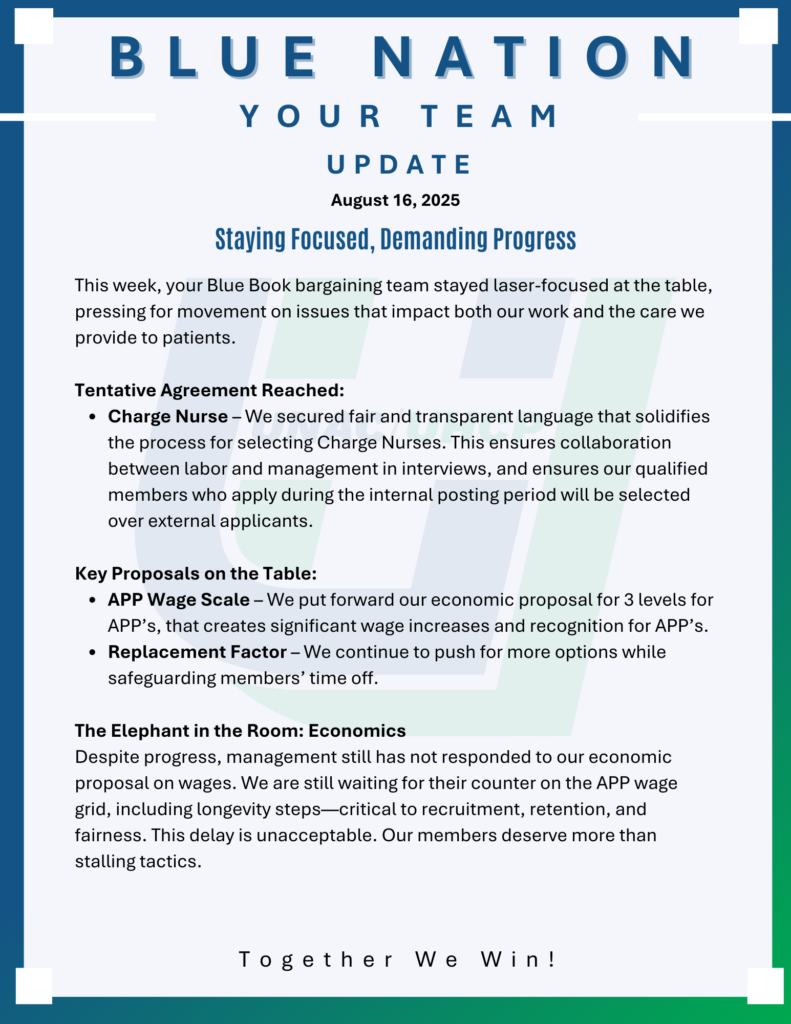 BLUE NATION

YOUR TEAM

UPDATE

August 16, 2025

Staying Focused, Demanding Progress

This week, your Blue Book bargaining team stayed laser-focused at the table, pressing for movement on issues that impact both our work and the care we provide to patients.

Tentative Agreement Reached:

• Charge Nurse – We secured fair and transparent language that solidifies the process for selecting Charge Nurses. This ensures collaboration between labor and management in interviews, and ensures our qualified members who apply during the internal posting period will be selected over external applicants.

Key Proposals on the Table:

• APP Wage Scale – We put forward our economic proposal for 3 levels for APP's, that creates significant wage increases and recognition for APP's.
• Replacement Factor – We continue to push for more options while safeguarding members' time off.

The Elephant in the Room: Economics
Despite progress, management still has not responded to our economic proposal on wages. We are still waiting for their counter on the APP wage grid, including longevity steps—critical to recruitment, retention, and fairness. This delay is unacceptable. Our members deserve more than stalling tactics.

Together We Win!